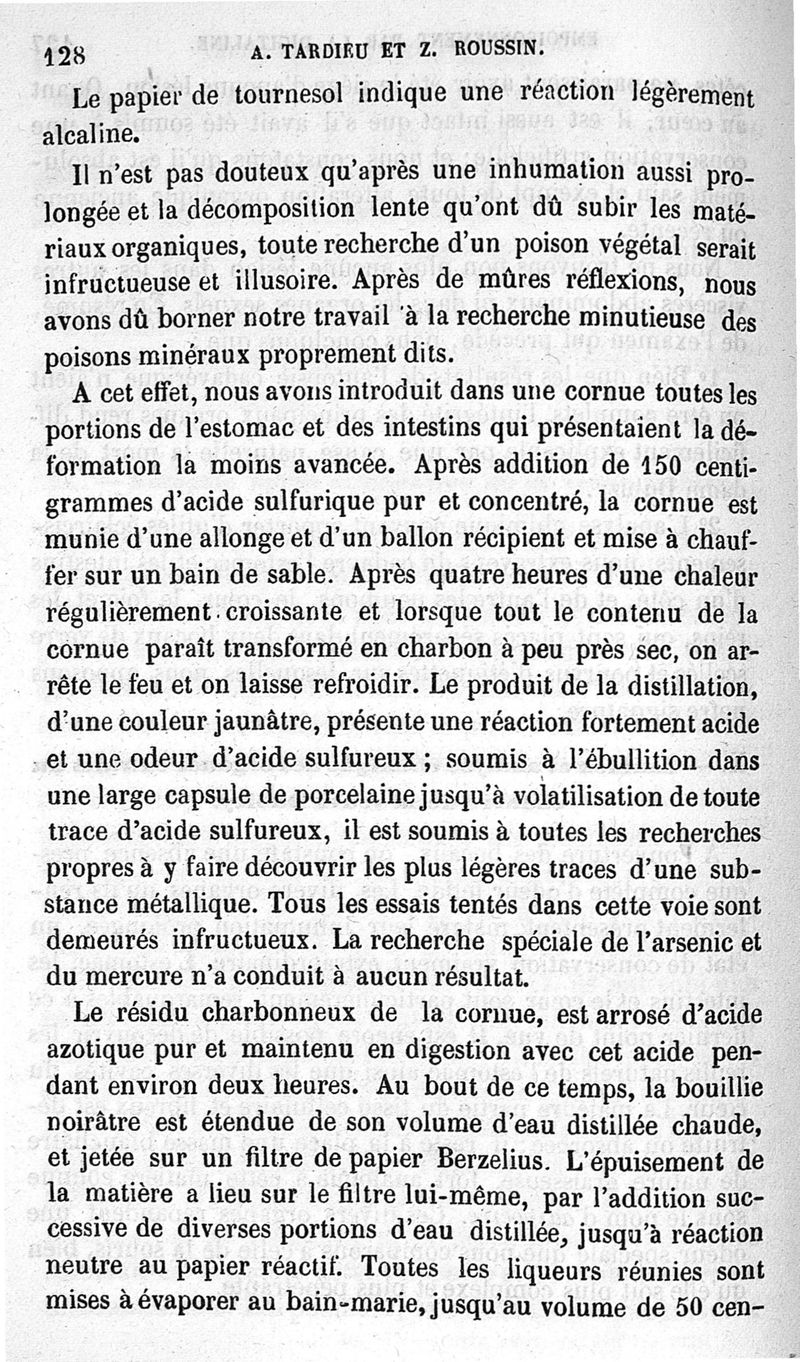 128 A. TARDIEU ET Z. ROUSSIN.

Le papier de tournesol indique une réaction légèrement alcaline.

Il n'est pas douteux qu'après une inhumation aussi prolongée et la décomposition lente qu'ont dû subir les matériaux organiques, toute recherche d'un poison végétal serait infructueuse et illusoire. Après de mûres réflexions, nous avons dû borner notre travail à la recherche minutieuse des poisons minéraux proprement dits.

A cet effet, nous avons introduit dans une cornue toutes les portions de l'estomac et des intestins qui présentaient la déformation la moins avancée. Après addition de 150 centigrammes d'acide sulfurique pur et concentré, la cornue est munie d'une allonge et d'un ballon récipient et mise à chauffer sur un bain de sable. Après quatre heures d'une chaleur régulièrement croissante et lorsque tout le contenu de la cornue paraît transformé en charbon à peu près sec, on arrête le feu et on laisse refroidir. Le produit de la distillation, d'une couleur jaunâtre, présente une réaction fortement acide et une odeur d'acide sulfureux ; soumis à l'ébullition dans une large capsule de porcelaine jusqu'à volatilisation de toute trace d'acide sulfureux, il est soumis à toutes les recherches propres à y faire découvrir les plus légères traces d'une substance métallique. Tous les essais tentés dans cette voie sont demeurés infructueux. La recherche spéciale de l'arsenic et du mercure n'a conduit à aucun résultat.

Le résidu charbonneux de la cornue, est arrosé d'acide azotique pur et maintenu en digestion avec cet acide pendant environ deux heures. Au bout de ce temps, la bouillie noirâtre est étendue de son volume d'eau distillée chaude, et jetée sur un filtre de papier Berzelius. L'épuisement de la matière a lieu sur le filtre lui-même, par l'addition successive de diverses portions d'eau distillée, jusqu'à réaction neutre au papier réactif. Toutes les liqueurs réunies sont mises à évaporer au bain-marie, jusqu'au volume de 50 cen-